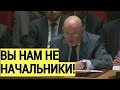 ВЫ НАМ НЕ НАЧАЛЬНИКИ!